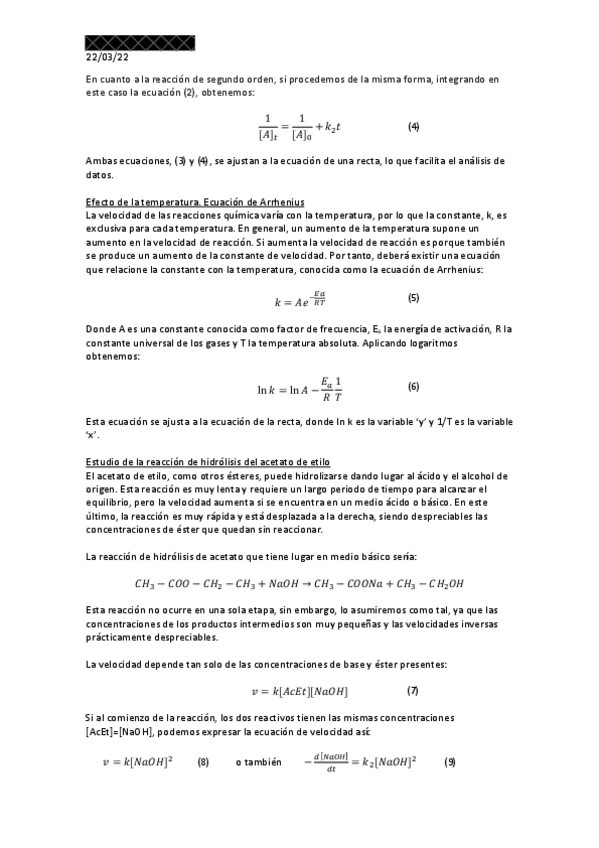 22/03/22

En cuanto a la reacción de segundo orden, si procedemos de la misma forma, integrando en este caso la ecuación (2), obtenemos:

$\frac{1}{[A]_t} = \frac{1}{[A]_0} + k_2 t$ (4)

Ambas ecuaciones, (3) y (4), se ajustan a la ecuación de una recta, lo que facilita el análisis de datos.

Efecto de la temperatura. Ecuación de Arrhenius
La velocidad de las reacciones química varía con la temperatura, por lo que la constante, k, es exclusiva para cada temperatura. En general, un aumento de la temperatura supone un aumento en la velocidad de reacción. Si aumenta la velocidad de reacción es porque también se produce un aumento de la constante de velocidad. Por tanto, deberá existir una ecuación que relacione la constante con la temperatura, conocida como la ecuación de Arrhenius:

$k = Ae^{-\frac{Ea}{RT}}$ (5)

Donde A es una constante conocida como factor de frecuencia, $E_a$ la energía de activación, R la constante universal de los gases y T la temperatura absoluta. Aplicando logaritmos obtenemos:

$\ln k = \ln A - \frac{E_a}{R}\frac{1}{T}$ (6)

Esta ecuación se ajusta a la ecuación de la recta, donde ln k es la variable 'y' y 1/T es la variable 'x'.

Estudio de la reacción de hidrólisis del acetato de etilo
El acetato de etilo, como otros ésteres, puede hidrolizarse dando lugar al ácido y el alcohol de origen. Esta reacción es muy lenta y requiere un largo periodo de tiempo para alcanzar el equilibrio, pero la velocidad aumenta si se encuentra en un medio ácido o básico. En este último, la reacción es muy rápida y está desplazada a la derecha, siendo despreciables las concentraciones de éster que quedan sin reaccionar.

La reacción de hidrólisis de acetato que tiene lugar en medio básico sería:

$CH_3 - COO - CH_2 - CH_3 + NaOH \rightarrow CH_3 - COONa + CH_3 - CH_2OH$

Esta reacción no ocurre en una sola etapa, sin embargo, lo asumiremos como tal, ya que las concentraciones de los productos intermedios son muy pequeñas y las velocidades inversas prácticamente despreciables.

La velocidad depende tan solo de las concentraciones de base y éster presentes:

$v = k[AcEt][NaOH]$ (7)

Si al comienzo de la reacción, los dos reactivos tienen las mismas concentraciones [AcEt]=[NaOH], podemos expresar la ecuación de velocidad así:

$v = k[NaOH]^2$ (8) o también $-\frac{d[NaOH]}{dt} = k_2[NaOH]^2$ (9)